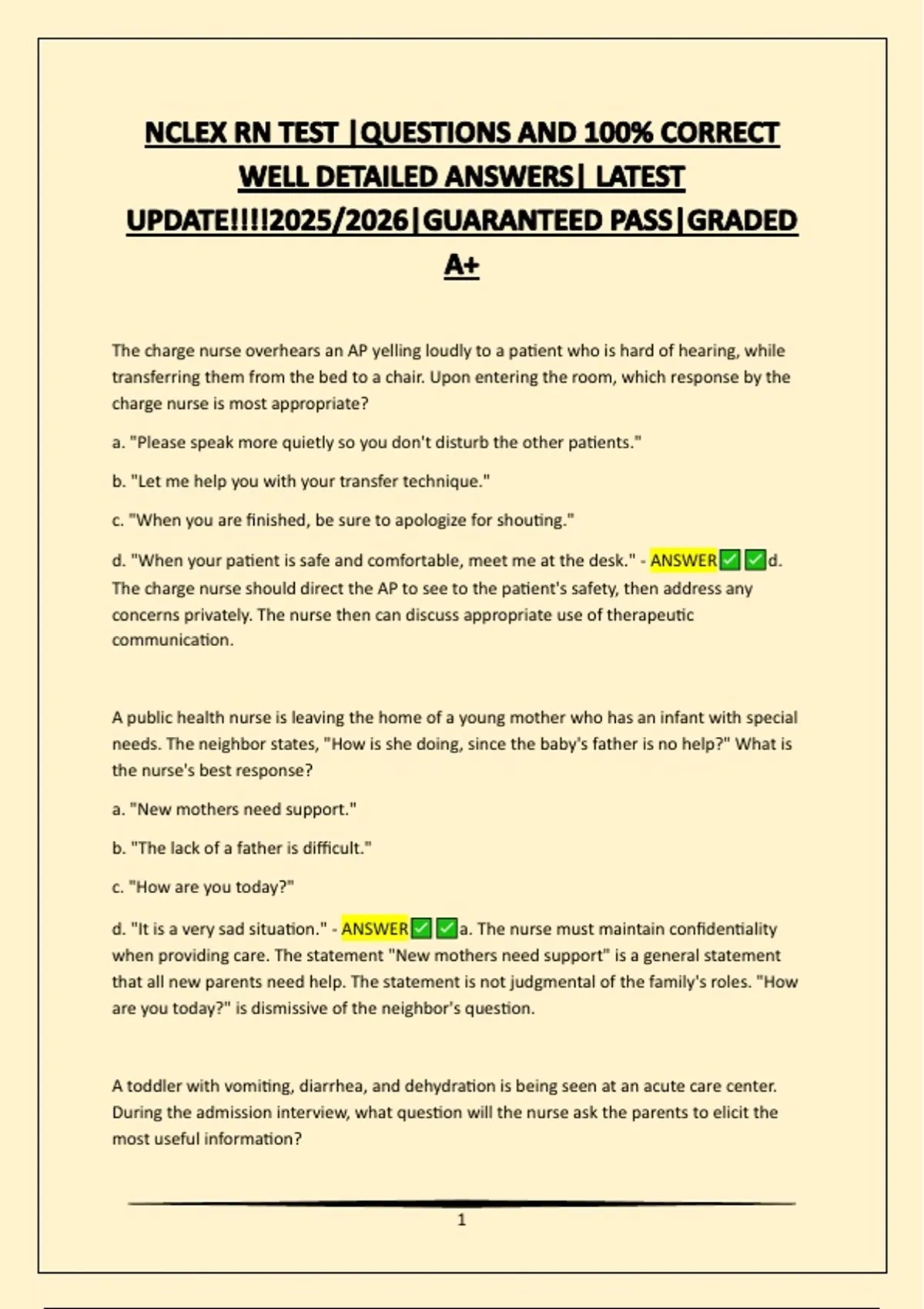 NCLEX RN TEST |QUESTIONS AND 100% CORRECT WELL DETAILED ANSWERS| LATEST UPDATE!!!!2025/2026|GUARANTEED PASS|GRADED A+

The charge nurse overhears an AP yelling loudly to a patient who is hard of hearing, while transferring them from the bed to a chair. Upon entering the room, which response by the charge nurse is most appropriate?

a. "Please speak more quietly so you don't disturb the other patients."

b. "Let me help you with your transfer technique."

c. "When you are finished, be sure to apologize for shouting."

d. "When your patient is safe and comfortable, meet me at the desk." - ANSWER✅✅d. The charge nurse should direct the AP to see to the patient's safety, then address any concerns privately. The nurse then can discuss appropriate use of therapeutic communication.

A public health nurse is leaving the home of a young mother who has an infant with special needs. The neighbor states, "How is she doing, since the baby's father is no help?" What is the nurse's best response?

a. "New mothers need support."

b. "The lack of a father is difficult."

c. "How are you today?"

d. "It is a very sad situation." - ANSWER✅✅a. The nurse must maintain confidentiality when providing care. The statement "New mothers need support" is a general statement that all new parents need help. The statement is not judgmental of the family's roles. "How are you today?" is dismissive of the neighbor's question.

A toddler with vomiting, diarrhea, and dehydration is being seen at an acute care center. During the admission interview, what question will the nurse ask the parents to elicit the most useful information?

1